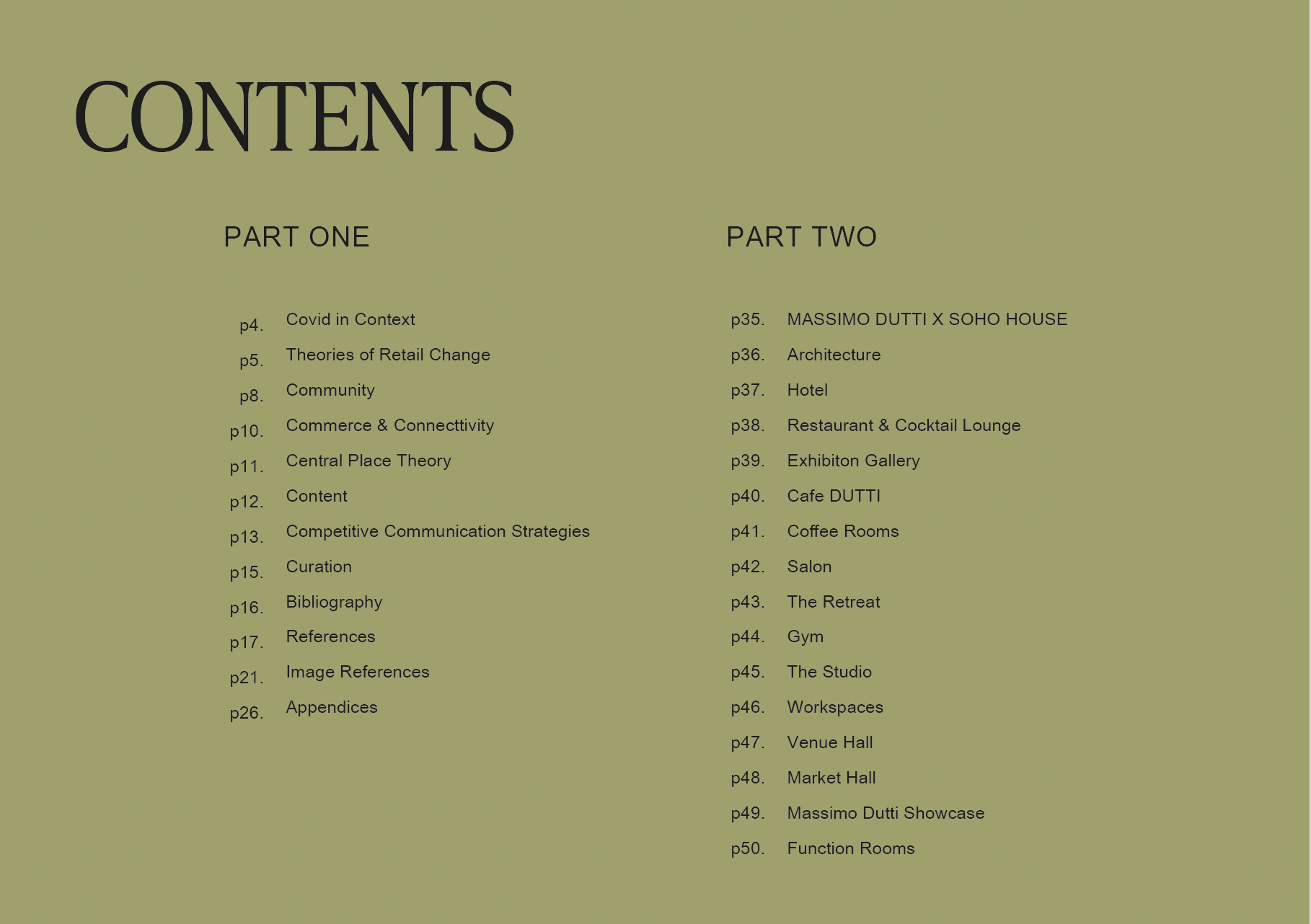 CONTENTS

PART ONE

p4. Covid in Context
p5. Theories of Retail Change
p8. Community
p10. Commerce & Connecttivity
p11. Central Place Theory
p12. Content
p13. Competitive Communication Strategies
p15. Curation
p16. Bibliography
p17. References
p21. Image References
p26. Appendices

PART TWO

p35. MASSIMO DUTTI X SOHO HOUSE
p36. Architecture
p37. Hotel
p38. Restaurant & Cocktail Lounge
p39. Exhibiton Gallery
p40. Cafe DUTTI
p41. Coffee Rooms
p42. Salon
p43. The Retreat
p44. Gym
p45. The Studio
p46. Workspaces
p47. Venue Hall
p48. Market Hall
p49. Massimo Dutti Showcase
p50. Function Rooms